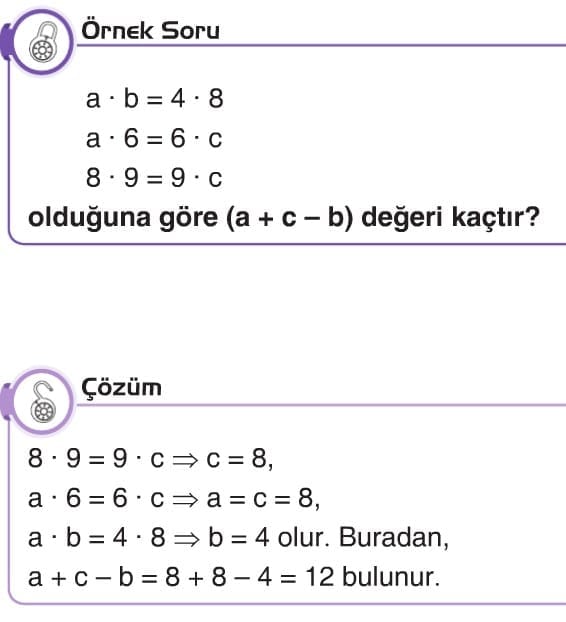 Örnek Soru

$a \cdot b = 4 \cdot 8$
$a \cdot 6 = 6 \cdot c$
$8 \cdot 9 = 9 \cdot c$
olduğuna göre $(a + c - b)$ değeri kaçtır?

Çözüm

$8 \cdot 9 = 9 \cdot c \Rightarrow c = 8$,
$a \cdot 6 = 6 \cdot c \Rightarrow a = c = 8$,
$a \cdot b = 4 \cdot 8 \Rightarrow b = 4$ olur. Buradan,
$a + c - b = 8 + 8 - 4 = 12$ bulunur.